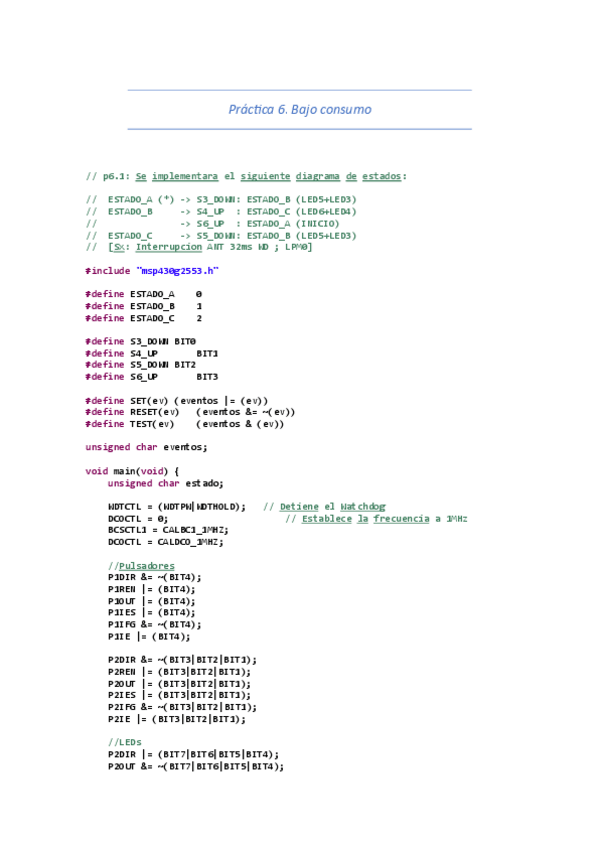 Práctica 6. Bajo consumo

// p6.1: Se implementara el siguiente diagrama de estados:

// ESTADO_A (*) -> S3_DOWN: ESTADO_B (LED5+LED3)
// ESTADO_B -> S4_UP : ESTADO_C (LED6+LED4)
// -> S6_UP : ESTADO_A (INICIO)
// ESTADO_C -> S5_DOWN: ESTADO_B (LED5+LED3)
// [Sx: Interrupcion ANT 32ms WD ; LPM0]

#include "msp430g2553.h"

#define ESTADO_A 0
#define ESTADO_B 1
#define ESTADO_C 2

#define S3_DOWN BIT0
#define S4_UP BIT1
#define S5_DOWN BIT2
#define S6_UP BIT3

#define SET(ev) (eventos |= (ev))
#define RESET(ev) (eventos &= ~(ev))
#define TEST(ev) (eventos & (ev))

unsigned char eventos;

void main(void) {
unsigned char estado;

WDTCTL = (WDTPW|WDTHOLD); // Detiene el Watchdog
DCOCTL = 0; // Establece la frecuencia a 1MHz
BCSCTL1 = CALBC1_1MHZ;
DCOCTL = CALDCO_1MHZ;

//Pulsadores
P1DIR &= ~(BIT4);
P1REN |= (BIT4);
P1OUT |= (BIT4);
P1IES |= (BIT4);
P1IFG &= ~(BIT4);
P1IE |= (BIT4);

P2DIR &= ~(BIT3|BIT2|BIT1);
P2REN |= (BIT3|BIT2|BIT1);
P2OUT |= (BIT3|BIT2|BIT1);
P2IES |= (BIT3|BIT2|BIT1);
P2IFG &= ~(BIT3|BIT2|BIT1);
P2IE |= (BIT3|BIT2|BIT1);

//LEDs
P2DIR |= (BIT7|BIT6|BIT5|BIT4);
P2OUT &= ~(BIT7|BIT6|BIT5|BIT4);